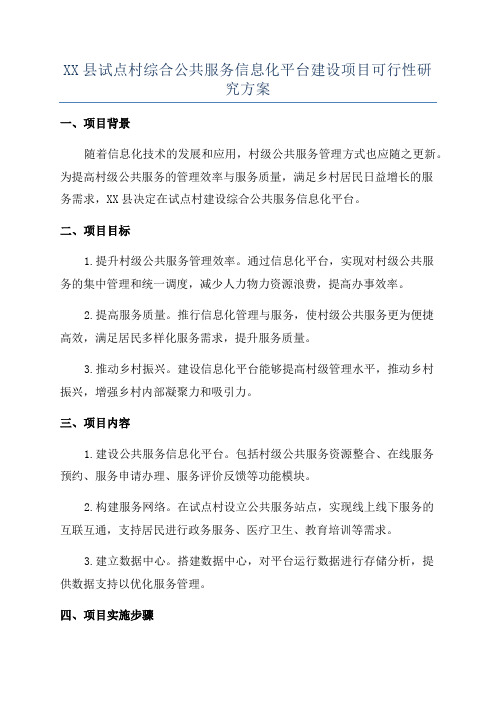 XX 县试点村综合公共服务信息化平台建设项目可行性研究方案

一、项目背景

随着信息化技术的发展和应用，村级公共服务管理方式也应随之更新。为提高村级公共服务的管理效率与服务质量，满足乡村居民日益增长的服务需求，XX 县决定在试点村建设综合公共服务信息化平台。

二、项目目标

1.提升村级公共服务管理效率。通过信息化平台，实现对村级公共服务的集中管理和统一调度，减少人力物力资源浪费，提高办事效率。

2.提高服务质量。推行信息化管理与服务，使村级公共服务更为便捷高效，满足居民多样化服务需求，提升服务质量。

3.推动乡村振兴。建设信息化平台能够提高村级管理水平，推动乡村振兴，增强乡村内部凝聚力和吸引力。

三、项目内容

1.建设公共服务信息化平台。包括村级公共服务资源整合、在线服务预约、服务申请办理、服务评价反馈等功能模块。

2.构建服务网络。在试点村设立公共服务站点，实现线上线下服务的互联互通，支持居民进行政务服务、医疗卫生、教育培训等需求。

3.建立数据中心。搭建数据中心，对平台运行数据进行存储分析，提供数据支持以优化服务管理。

四、项目实施步骤